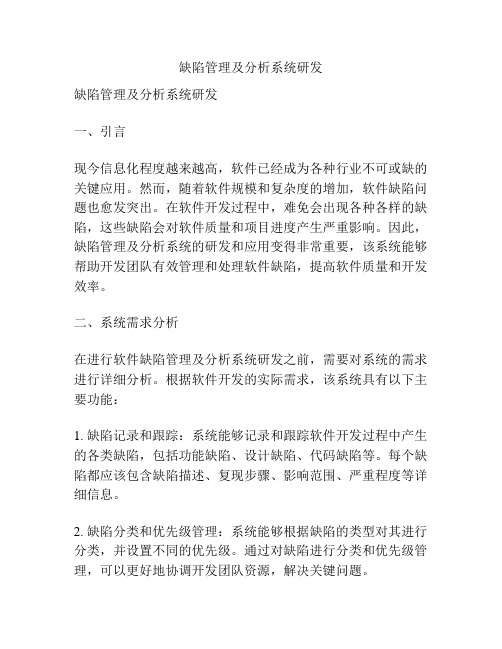 缺陷管理及分析系统研发

缺陷管理及分析系统研发

一、引言

现今信息化程度越来越高，软件已经成为各种行业不可或缺的关键应用。然而，随着软件规模和复杂度的增加，软件缺陷问题也愈发突出。在软件开发过程中，难免会出现各种各样的缺陷，这些缺陷会对软件质量和项目进度产生严重影响。因此，缺陷管理及分析系统的研发和应用变得非常重要，该系统能够帮助开发团队有效管理和处理软件缺陷，提高软件质量和开发效率。

二、系统需求分析

在进行软件缺陷管理及分析系统研发之前，需要对系统的需求进行详细分析。根据软件开发的实际需求，该系统具有以下主要功能：

1. 缺陷记录和跟踪：系统能够记录和跟踪软件开发过程中产生的各类缺陷，包括功能缺陷、设计缺陷、代码缺陷等。每个缺陷都应该包含缺陷描述、复现步骤、影响范围、严重程度等详细信息。

2. 缺陷分类和优先级管理：系统能够根据缺陷的类型对其进行分类，并设置不同的优先级。通过对缺陷进行分类和优先级管理，可以更好地协调开发团队资源，解决关键问题。